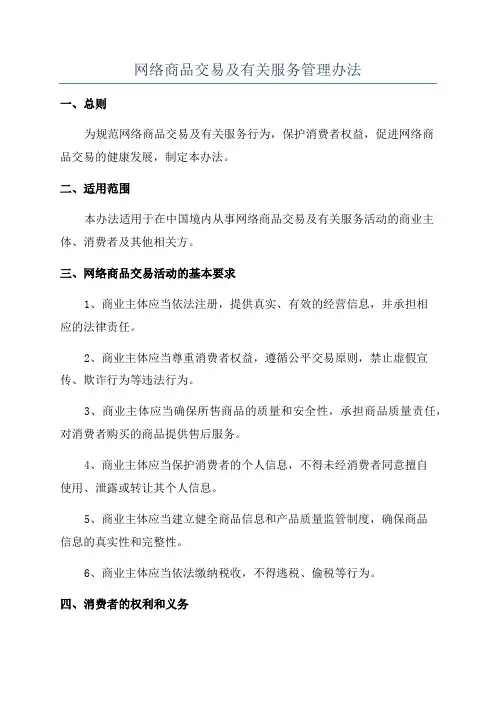 网络商品交易及有关服务管理办法

一、总则

为规范网络商品交易及有关服务行为，保护消费者权益，促进网络商品交易的健康发展，制定本办法。

二、适用范围

本办法适用于在中国境内从事网络商品交易及有关服务活动的商业主体、消费者及其他相关方。

三、网络商品交易活动的基本要求

1、商业主体应当依法注册，提供真实、有效的经营信息，并承担相应的法律责任。

2、商业主体应当尊重消费者权益，遵循公平交易原则，禁止虚假宣传、欺诈行为等违法行为。

3、商业主体应当确保所售商品的质量和安全性，承担商品质量责任，对消费者购买的商品提供售后服务。

4、商业主体应当保护消费者的个人信息，不得未经消费者同意擅自使用、泄露或转让其个人信息。

5、商业主体应当建立健全商品信息和产品质量监管制度，确保商品信息的真实性和完整性。

6、商业主体应当依法缴纳税收，不得逃税、偷税等行为。

四、消费者的权利和义务